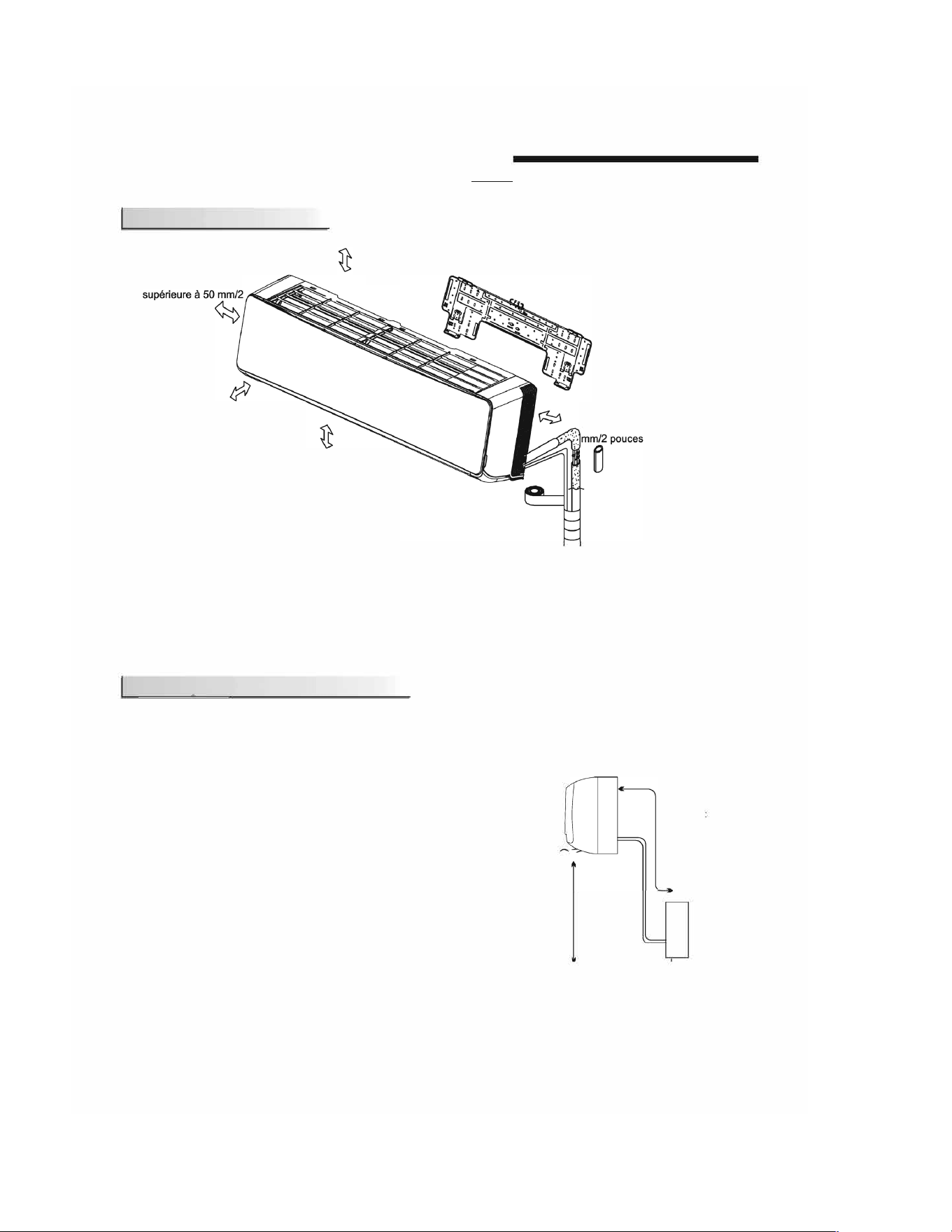 supérieure à 50 mm/2

mm/2 pouces